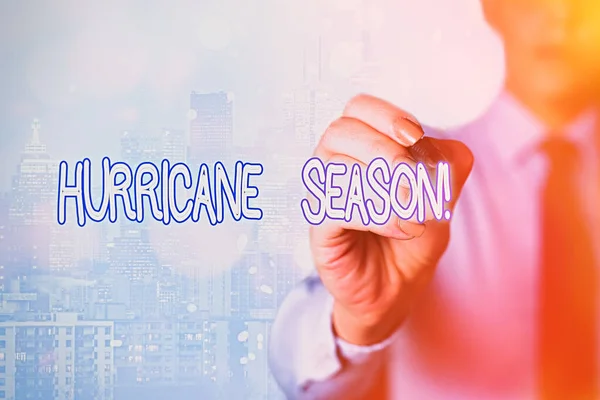 HURRICANE SEASON!